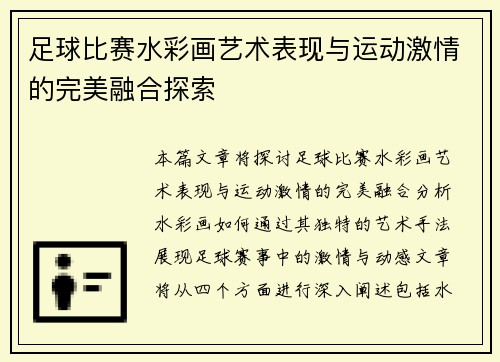 足球比赛水彩画艺术表现与运动激情的完美融合探索

本篇文章将探讨足球比赛水彩画艺术表现与运动激情的完美融合分析水彩画如何通过其独特的艺术手法展现足球赛事中的激情与动感文章将从四个方面进行深入阐述包括水